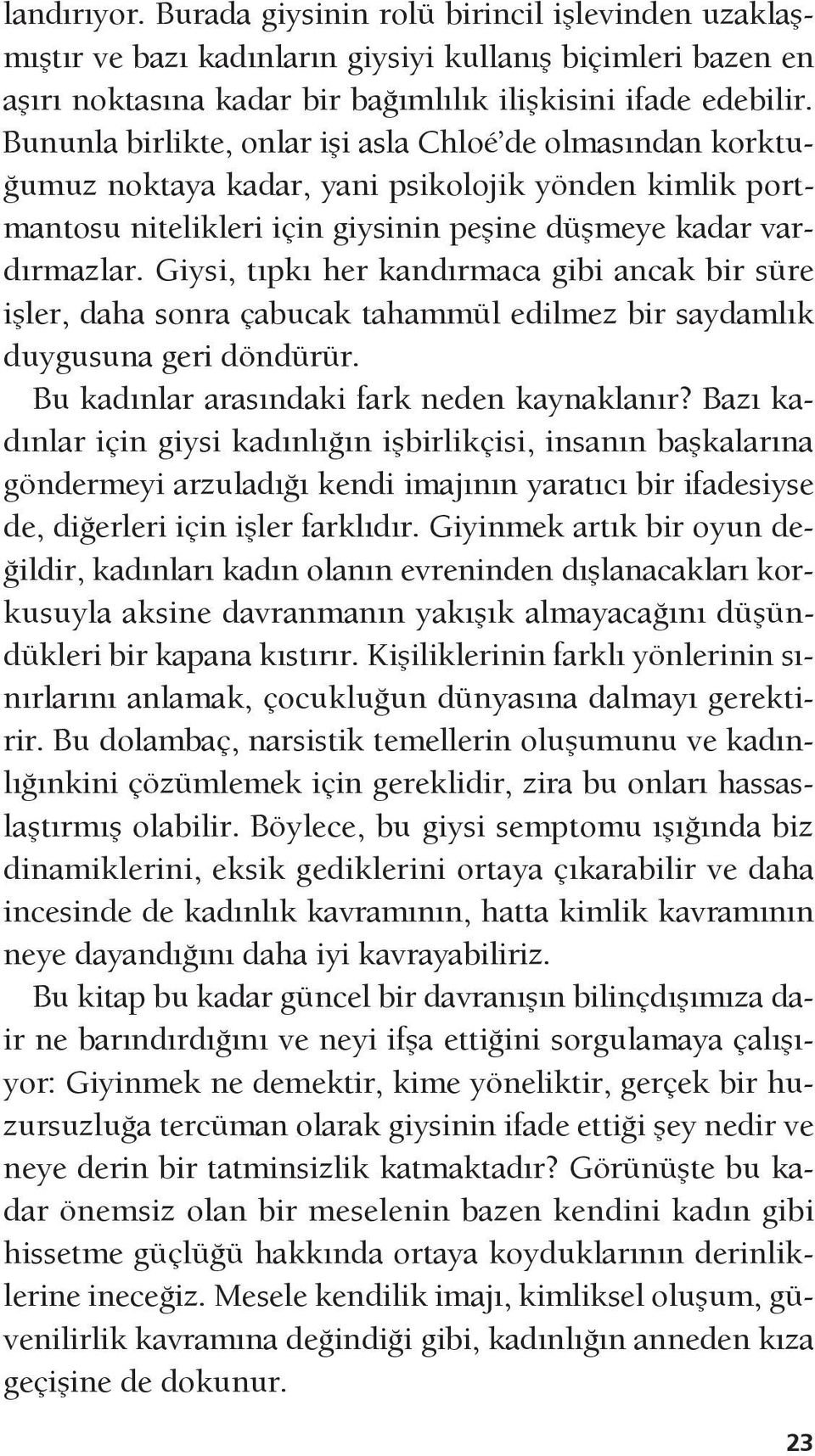 landırıyor. Burada giysinin rolü birincil işlevinden uzaklaşmıştır ve bazı kadınların giysiyi kullanış biçimleri bazen en aşırı noktasına kadar bir bağımlılık ilişkisini ifade edebilir. Bununla birlikte, onlar işi asla Chloé'de olmasından korktuğumuz noktaya kadar, yani psikolojik yönden kimlik portmantosu nitelikleri için giysinin peşine düşmeye kadar vardırmazlar. Giysi, tıpkı her kandırmaca gibi ancak bir süre işler, daha sonra çabucak tahammül edilmez bir saydamlık duygusuna geri döndürür.

Bu kadınlar arasındaki fark neden kaynaklanır? Bazı kadınlar için giysi kadınlığın işbirlikçisi, insanın başkalarına göndermeyi arzuladığı kendi imajının yaratıcı bir ifadesiyse de, diğerleri için işler farklıdır. Giyinmek artık bir oyun değildir, kadınları kadın olanın evreninden dışlanacakları korkusuyla aksine davranmanın yakışık almayacağını düşündükleri bir kapana kıstırır. Kişiliklerinin farklı yönlerinin sınırlarını anlamak, çocukluğun dünyasına dalmayı gerektirir. Bu dolambaç, narsistik temellerin oluşumunu ve kadınlığınkini çözümlemek için gereklidir, zira bu onları hassaslaştırmış olabilir. Böylece, bu giysi semptomu ışığında biz dinamiklerini, eksik gediklerini ortaya çıkarabilir ve daha incesinde de kadınlık kavramının, hatta kimlik kavramının neye dayandığını daha iyi kavrayabiliriz.

Bu kitap bu kadar güncel bir davranışın bilinçdışımıza dair ne barındırdığını ve neyi ifşa ettiğini sorgulamaya çalışıyor: Giyinmek ne demektir, kime yöneliktir, gerçek bir huzursuzluğa tercüman olarak giysinin ifade ettiği şey nedir ve neye derin bir tatminsizlik katmaktadır? Görünüşte bu kadar önemsiz olan bir meselenin bazen kendini kadın gibi hissetme güçlüğü hakkında ortaya koyduklarının derinliklerine ineceğiz. Mesele kendilik imajı, kimliksel oluşum, güvenilirlik kavramına değindiği gibi, kadınlığın anneden kıza geçişine de dokunur.

23